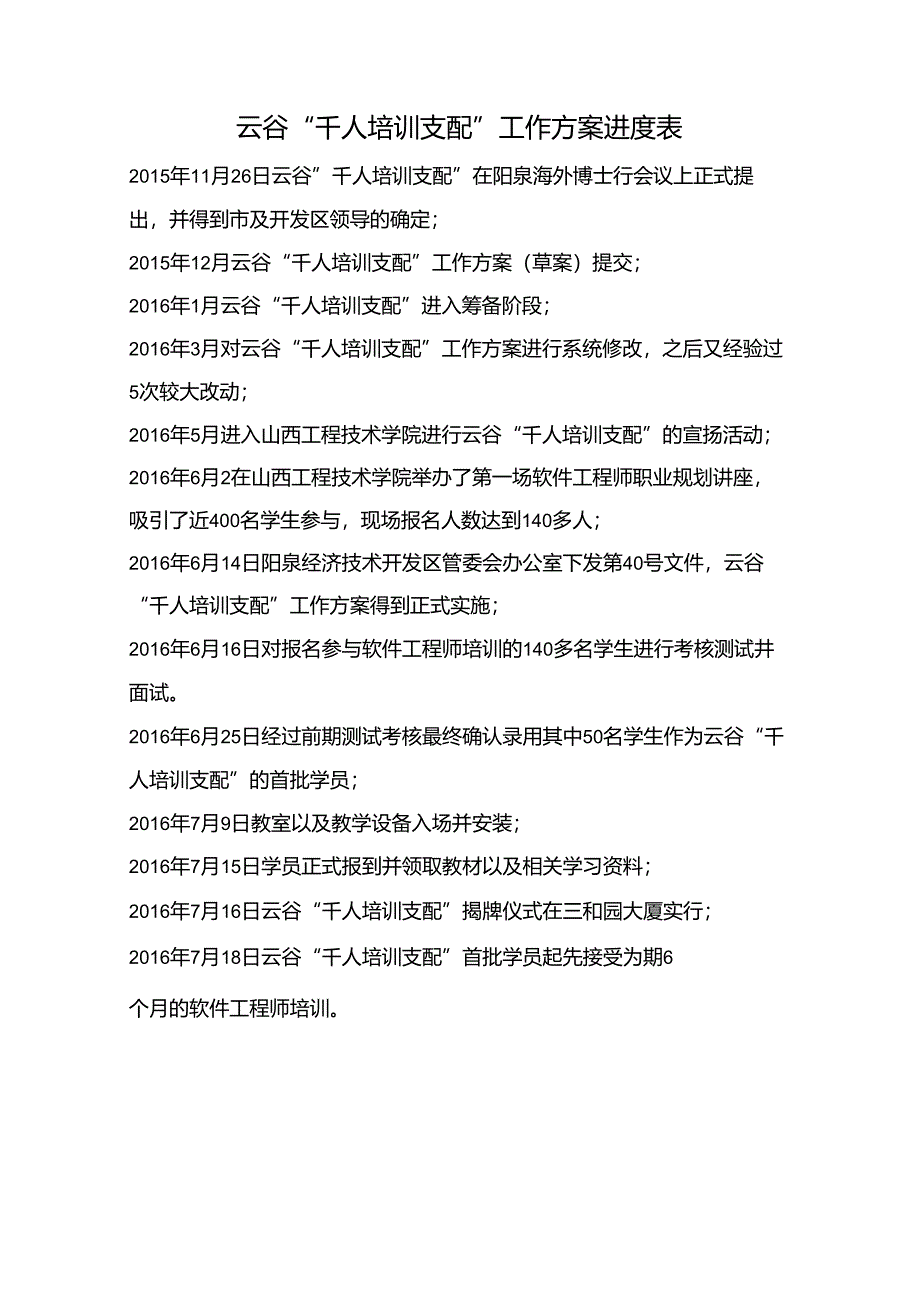 云谷“千人培训支配”工作方案进度表

2015年11月26日云谷”千人培训支配”在阳泉海外博士行会议上正式提出，并得到市及开发区领导的确定；

2015年12月云谷“千人培训支配”工作方案（草案）提交；

2016年1月云谷“千人培训支配”进入筹备阶段；

2016年3月对云谷“千人培训支配”工作方案进行系统修改，之后又经验过5次较大改动；

2016年5月进入山西工程技术学院进行云谷“千人培训支配”的宣扬活动；

2016年6月2在山西工程技术学院举办了第一场软件工程师职业规划讲座，吸引了近400名学生参与，现场报名人数达到140多人；

2016年6月14日阳泉经济技术开发区管委会办公室下发第40号文件，云谷“千人培训支配”工作方案得到正式实施；

2016年6月16日对报名参与软件工程师培训的140多名学生进行考核测试并面试。

2016年6月25日经过前期测试考核最终确认录用其中50名学生作为云谷“千人培训支配”的首批学员；

2016年7月9日教室以及教学设备入场并安装；

2016年7月15日学员正式报到并领取教材以及相关学习资料；

2016年7月16日云谷“千人培训支配”揭牌仪式在三和园大厦实行；

2016年7月18日云谷“千人培训支配”首批学员起先接受为期6

个月的软件工程师培训。